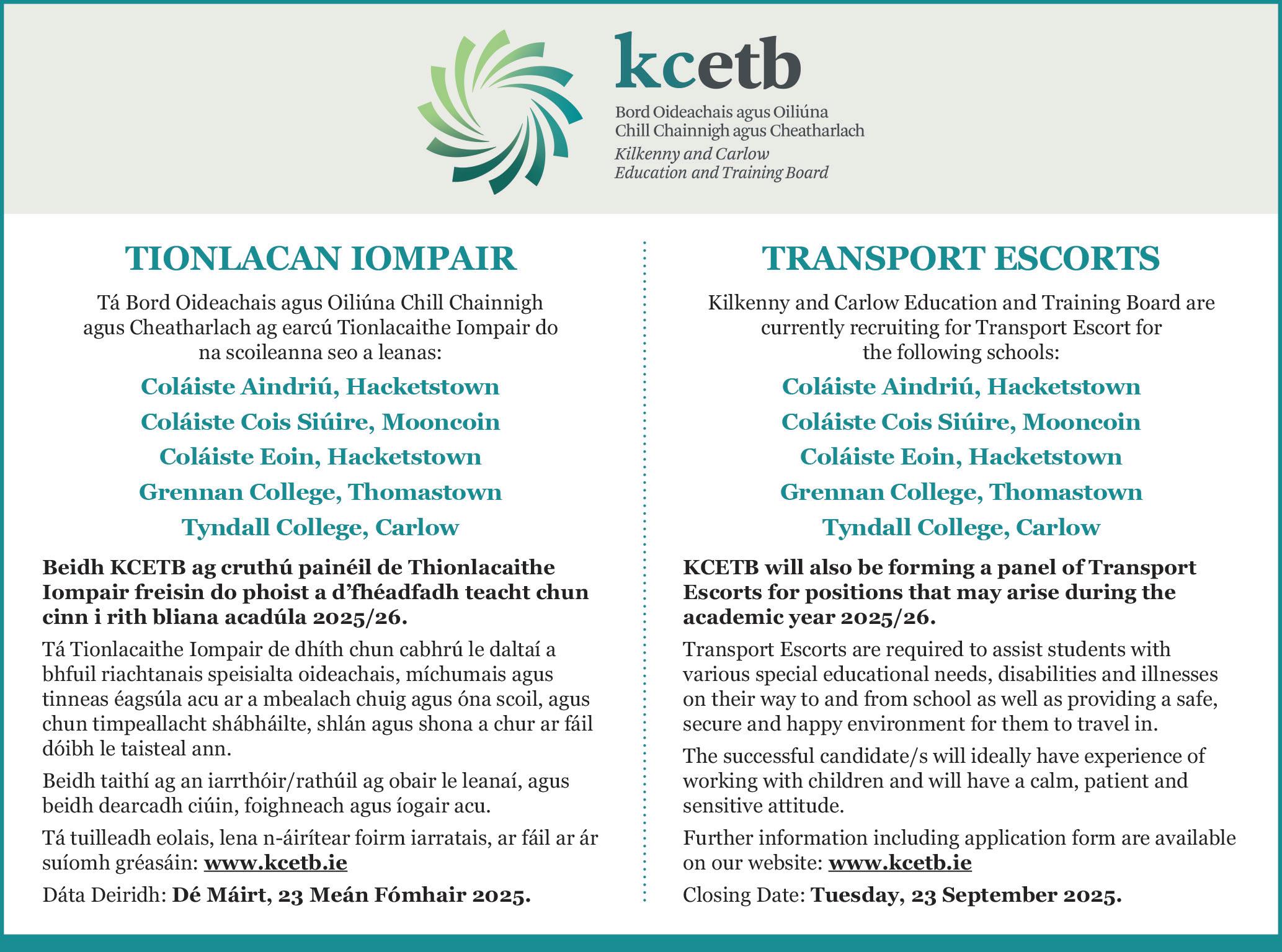 kcetb

Bord Oideachais agus Oiliúna
Chill Chainnigh agus Cheatharlach
Kilkenny and Carlow
Education and Training Board

TIONLACAN IOMPAIR

Tá Bord Oideachais agus Oiliúna Chill Chainnigh agus Cheatharlach ag earcú Tionlacaithe Iompair do na scoileanna seo a leanas:

Coláiste Aindriú, Hacketstown
Coláiste Cois Siúire, Mooncoin
Coláiste Eoin, Hacketstown
Grennan College, Thomastown
Tyndall College, Carlow

Beidh KCETB ag cruthú painéil de Thionlacaithe Iompair freisin do phoist a d'fhéadfadh teacht chun cinn i rith bliana acadúla 2025/26.

Tá Tionlacaithe Iompair de dhíth chun cabhrú le daltaí a bhfuil riachtanais speisialta oideachais, míchumais agus tinneas éagsúla acu ar a mbealach chuig agus óna scoil, agus chun timpeallacht shábháilte, shlán agus shona a chur ar fáil dóibh le taisteal ann.

Beidh taithí ag an iarrthóir/rathúil ag obair le leanaí, agus beidh dearcadh ciúin, foighneach agus íogair acu.

Tá tuilleadh eolais, lena n-áirítear foirm iarratais, ar fáil ar ár suíomh gréasáin: www.kcetb.ie

Dáta Deiridh: Dé Máirt, 23 Meán Fómhair 2025.

TRANSPORT ESCORTS

Kilkenny and Carlow Education and Training Board are currently recruiting for Transport Escort for the following schools:

Coláiste Aindriú, Hacketstown
Coláiste Cois Siúire, Mooncoin
Coláiste Eoin, Hacketstown
Grennan College, Thomastown
Tyndall College, Carlow

KCETB will also be forming a panel of Transport Escorts for positions that may arise during the academic year 2025/26.

Transport Escorts are required to assist students with various special educational needs, disabilities and illnesses on their way to and from school as well as providing a safe, secure and happy environment for them to travel in.

The successful candidate/s will ideally have experience of working with children and will have a calm, patient and sensitive attitude.

Further information including application form are available on our website: www.kcetb.ie

Closing Date: Tuesday, 23 September 2025.